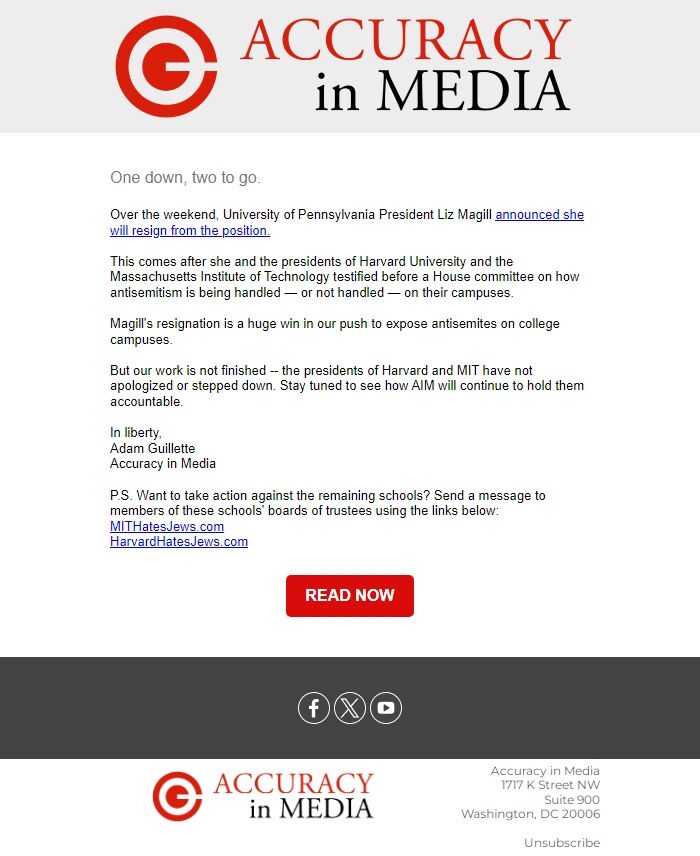 ACCURACY in MEDIA

One down, two to go.

Over the weekend, University of Pennsylvania President Liz Magill announced she will resign from the position.

This comes after she and the presidents of Harvard University and the Massachusetts Institute of Technology testified before a House committee on how antisemitism is being handled — or not handled — on their campuses.

Magill's resignation is a huge win in our push to expose antisemites on college campuses.

But our work is not finished -- the presidents of Harvard and MIT have not apologized or stepped down. Stay tuned to see how AIM will continue to hold them accountable.

In liberty,
Adam Guillette
Accuracy in Media

P.S. Want to take action against the remaining schools? Send a message to members of these schools' boards of trustees using the links below:
MITHatesJews.com
HarvardHatesJews.com

READ NOW

ACCURACY in MEDIA

Accuracy in Media
1717 K Street NW
Suite 900
Washington, DC 20006

Unsubscribe